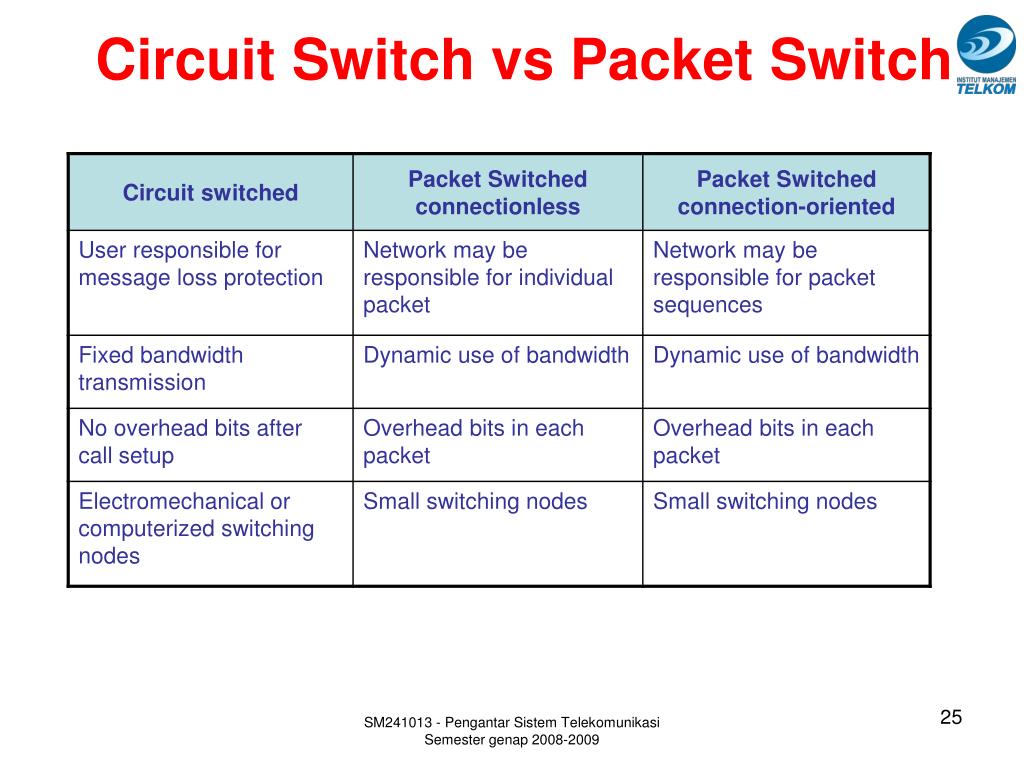 Circuit Switch vs Packet Switch

INSTITUT MANAJEMEN TELKOM

| Circuit switched | Packet Switched connectionless | Packet Switched connection-oriented |
|---|---|---|
| User responsible for message loss protection | Network may be responsible for individual packet | Network may be responsible for packet sequences |
| Fixed bandwidth transmission | Dynamic use of bandwidth | Dynamic use of bandwidth |
| No overhead bits after call setup | Overhead bits in each packet | Overhead bits in each packet |
| Electromechanical or computerized switching nodes | Small switching nodes | Small switching nodes |

SM241013 - Pengantar Sistem Telekomunikasi
Semester genap 2008-2009

25